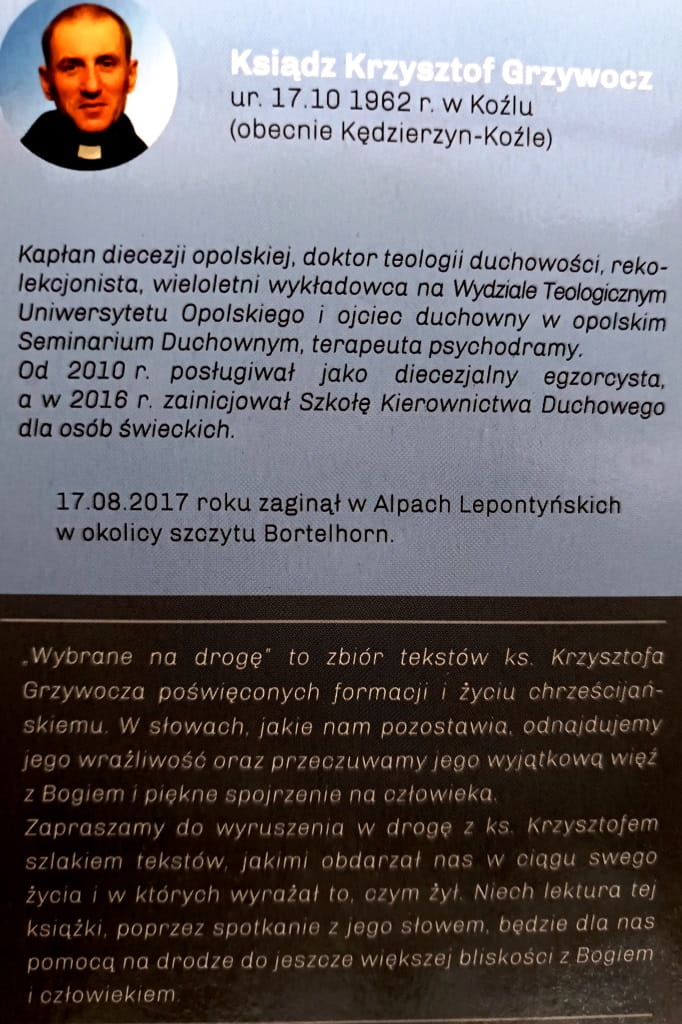 Ksiądz Krzysztof Grzywocz
ur. 17.10 1962 r. w Koźlu
(obecnie Kędzierzyn-Koźle)

Kapłan diecezji opolskiej, doktor teologii duchowości, rekolekcjonista, wieloletni wykładowca na Wydziale Teologicznym Uniwersytetu Opolskiego i ojciec duchowny w opolskim Seminarium Duchownym, terapeuta psychodramy.
Od 2010 r. posługiwał jako diecezjalny egzorcysta, a w 2016 r. zainicjował Szkołę Kierownictwa Duchowego dla osób świeckich.

17.08.2017 roku zaginął w Alpach Lepontyńskich w okolicy szczytu Bortelhorn.

„Wybrane na drogę" to zbiór tekstów ks. Krzysztofa Grzywocza poświęconych formacji i życiu chrześcijańskiemu. W słowach, jakie nam pozostawia, odnajdujemy jego wrażliwość oraz przeczuwamy jego wyjątkową więź z Bogiem i piękne spojrzenie na człowieka.
Zapraszamy do wyruszenia w drogę z ks. Krzysztofem szlakiem tekstów, jakimi obdarzał nas w ciągu swego życia i w których wyrażał to, czym żył. Niech lektura tej książki, poprzez spotkanie z jego słowem, będzie dla nas pomocą na drodze do jeszcze większej bliskości z Bogiem i człowiekiem.